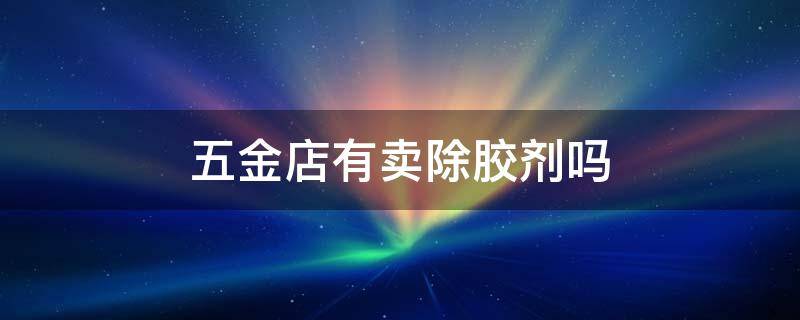 五金店有卖除胶剂吗